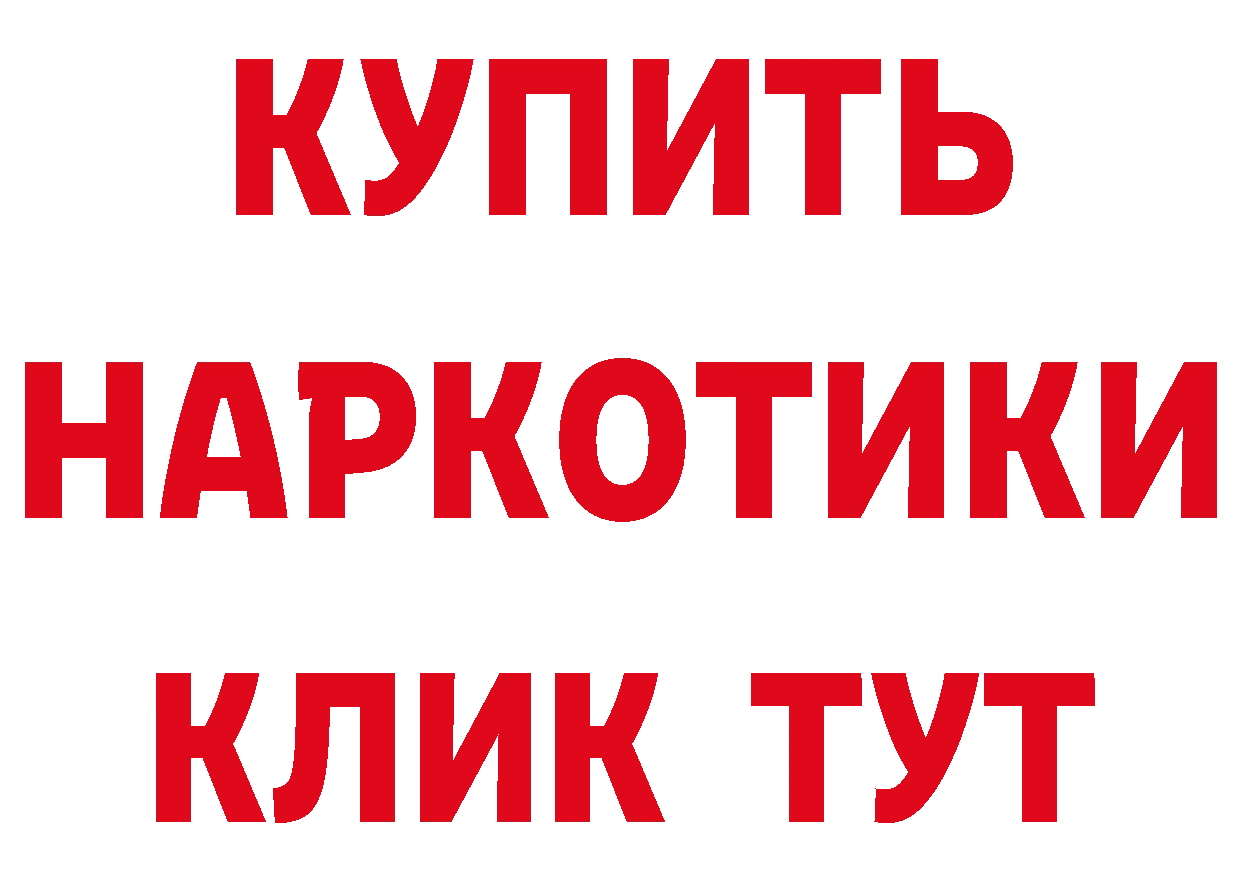 КУПИТЬ
НАРКОТИКИ
КЛИК ТУТ